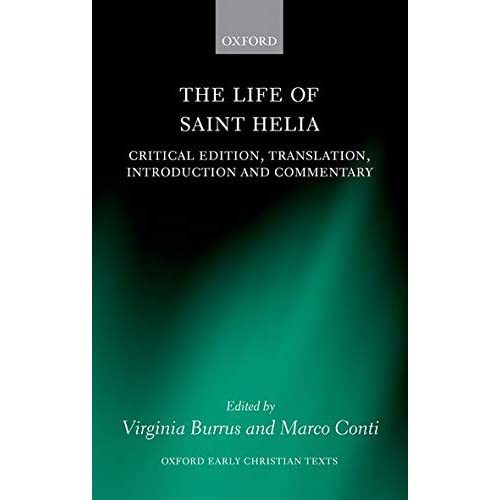 OXFORD

THE LIFE OF
SAINT HELIA

CRITICAL EDITION, TRANSLATION,
INTRODUCTION AND COMMENTARY

Edited by
Virginia Burrus and Marco Conti

OXFORD EARLY CHRISTIAN TEXTS